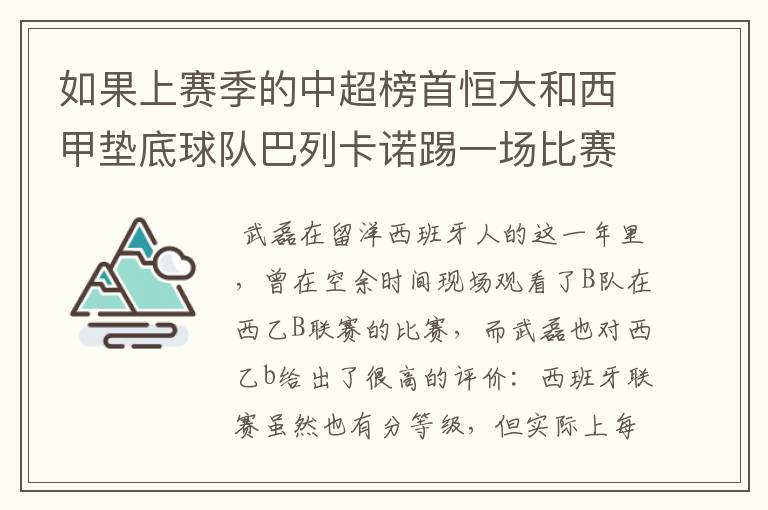 如果上赛季的中超榜首恒大和西甲垫底球队巴列卡诺踢一场比赛

武磊在留洋西班牙人的这一年里，曾在空余时间现场观看了B队在西乙B联赛的比赛，而武磊也对西乙b给出了很高的评价：西班牙联赛虽然也有分等级，但实际上每